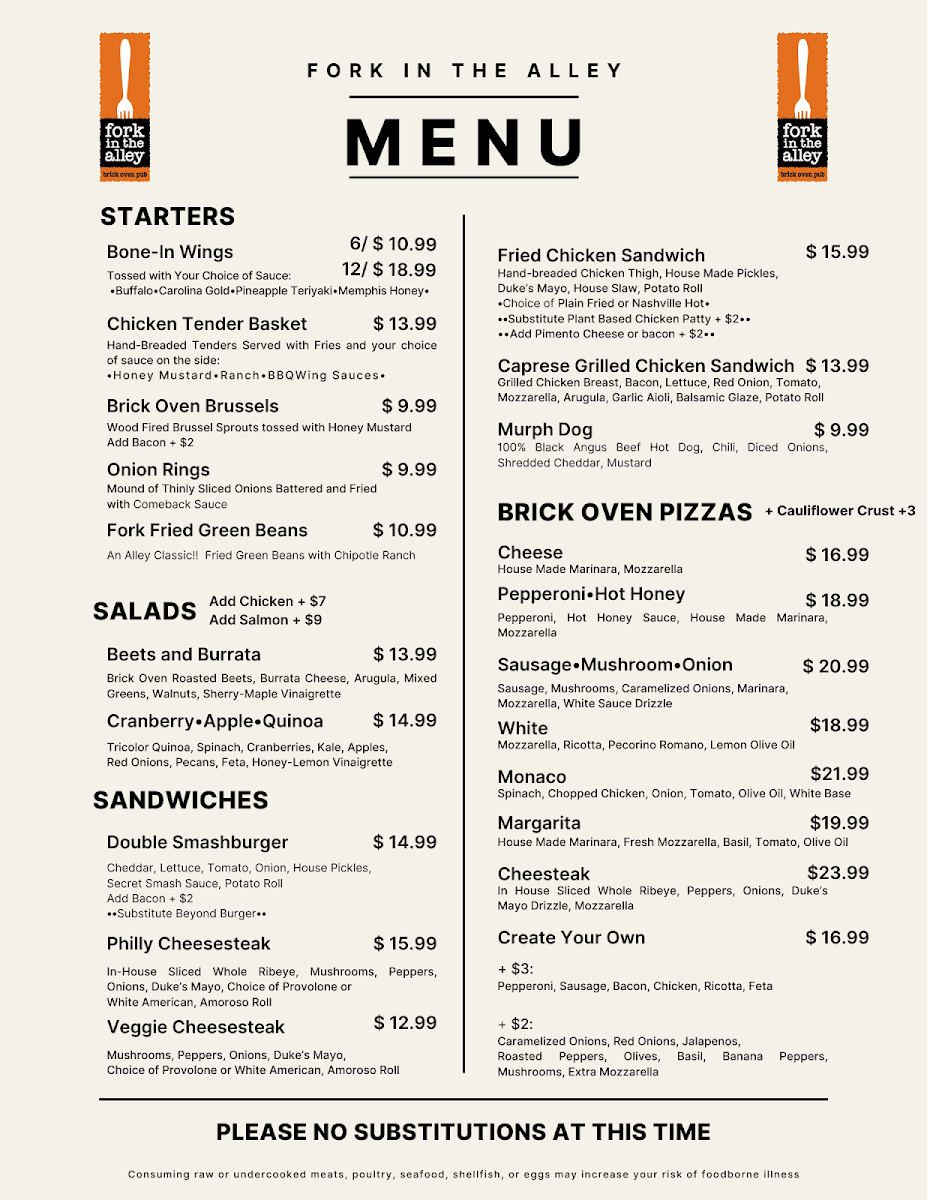 fork in the alley
brick oven pub

FORK IN THE ALLEY

MENU

fork in the alley
brick oven pub

STARTERS

Bone-In Wings 6/ $ 10.99
12/ $ 18.99
Tossed with Your Choice of Sauce:
•Buffalo•Carolina Gold•Pineapple Teriyaki•Memphis Honey•

Chicken Tender Basket $ 13.99
Hand-Breaded Tenders Served with Fries and your choice of sauce on the side:
•Honey Mustard•Ranch•BBQWing Sauces•

Brick Oven Brussels $ 9.99
Wood Fired Brussel Sprouts tossed with Honey Mustard
Add Bacon + $2

Onion Rings $ 9.99
Mound of Thinly Sliced Onions Battered and Fried with Comeback Sauce

Fork Fried Green Beans $ 10.99
An Alley Classic!! Fried Green Beans with Chipotle Ranch

SALADS Add Chicken + $7
Add Salmon + $9

Beets and Burrata $ 13.99
Brick Oven Roasted Beets, Burrata Cheese, Arugula, Mixed Greens, Walnuts, Sherry-Maple Vinaigrette

Cranberry•Apple•Quinoa $ 14.99
Tricolor Quinoa, Spinach, Cranberries, Kale, Apples, Red Onions, Pecans, Feta, Honey-Lemon Vinaigrette

SANDWICHES

Double Smashburger $ 14.99
Cheddar, Lettuce, Tomato, Onion, House Pickles, Secret Smash Sauce, Potato Roll
Add Bacon + $2
••Substitute Beyond Burger••

Philly Cheesesteak $ 15.99
In-House Sliced Whole Ribeye, Mushrooms, Peppers, Onions, Duke's Mayo, Choice of Provolone or White American, Amoroso Roll

Veggie Cheesesteak $ 12.99
Mushrooms, Peppers, Onions, Duke's Mayo, Choice of Provolone or White American, Amoroso Roll

Fried Chicken Sandwich $ 15.99
Hand-breaded Chicken Thigh, House Made Pickles, Duke's Mayo, House Slaw, Potato Roll
•Choice of Plain Fried or Nashville Hot•
••Substitute Plant Based Chicken Patty + $2••
••Add Pimento Cheese or bacon + $2••

Caprese Grilled Chicken Sandwich $ 13.99
Grilled Chicken Breast, Bacon, Lettuce, Red Onion, Tomato, Mozzarella, Arugula, Garlic Aioli, Balsamic Glaze, Potato Roll

Murph Dog $ 9.99
100% Black Angus Beef Hot Dog, Chili, Diced Onions, Shredded Cheddar, Mustard

BRICK OVEN PIZZAS + Cauliflower Crust +3

Cheese $ 16.99
House Made Marinara, Mozzarella

Pepperoni•Hot Honey $ 18.99
Pepperoni, Hot Honey Sauce, House Made Marinara, Mozzarella

Sausage•Mushroom•Onion $ 20.99
Sausage, Mushrooms, Caramelized Onions, Marinara, Mozzarella, White Sauce Drizzle

White $18.99
Mozzarella, Ricotta, Pecorino Romano, Lemon Olive Oil

Monaco $21.99
Spinach, Chopped Chicken, Onion, Tomato, Olive Oil, White Base

Margarita $19.99
House Made Marinara, Fresh Mozzarella, Basil, Tomato, Olive Oil

Cheesteak $23.99
In House Sliced Whole Ribeye, Peppers, Onions, Duke's Mayo Drizzle, Mozzarella

Create Your Own $ 16.99

+ $3:
Pepperoni, Sausage, Bacon, Chicken, Ricotta, Feta

+ $2:
Caramelized Onions, Red Onions, Jalapenos, Roasted Peppers, Olives, Basil, Banana Peppers, Mushrooms, Extra Mozzarella

PLEASE NO SUBSTITUTIONS AT THIS TIME

Consuming raw or undercooked meats, poultry, seafood, shellfish, or eggs may increase your risk of foodborne illness